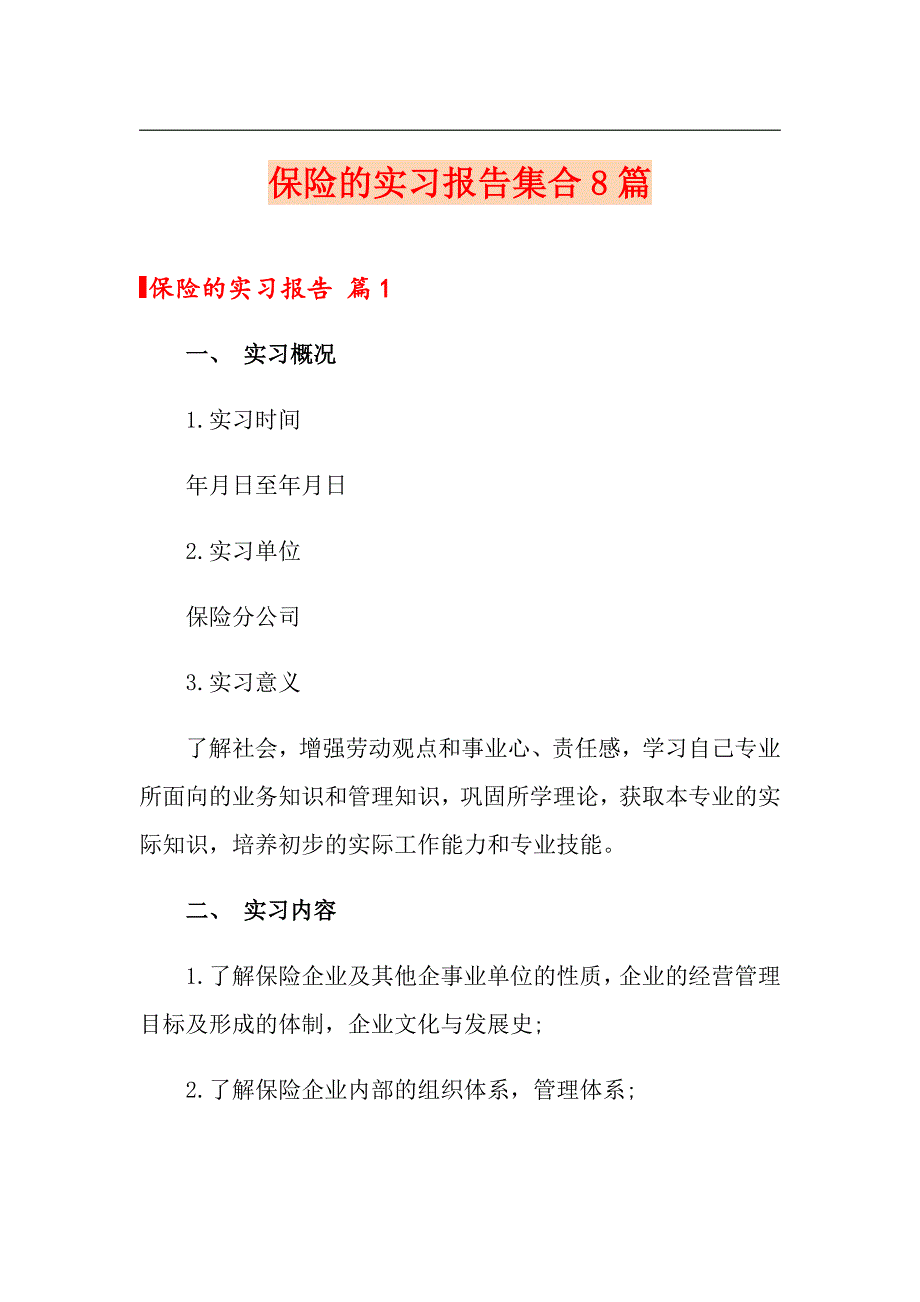 保险的实习报告集合8篇

保险的实习报告 篇1

一、 实习概况

1.实习时间

年月日至年月日

2.实习单位

保险分公司

3.实习意义

了解社会，增强劳动观点和事业心、责任感，学习自己专业所面向的业务知识和管理知识，巩固所学理论，获取本专业的实际知识，培养初步的实际工作能力和专业技能。

二、 实习内容

1.了解保险企业及其他企事业单位的性质，企业的经营管理目标及形成的体制，企业文化与发展史;

2.了解保险企业内部的组织体系，管理体系;